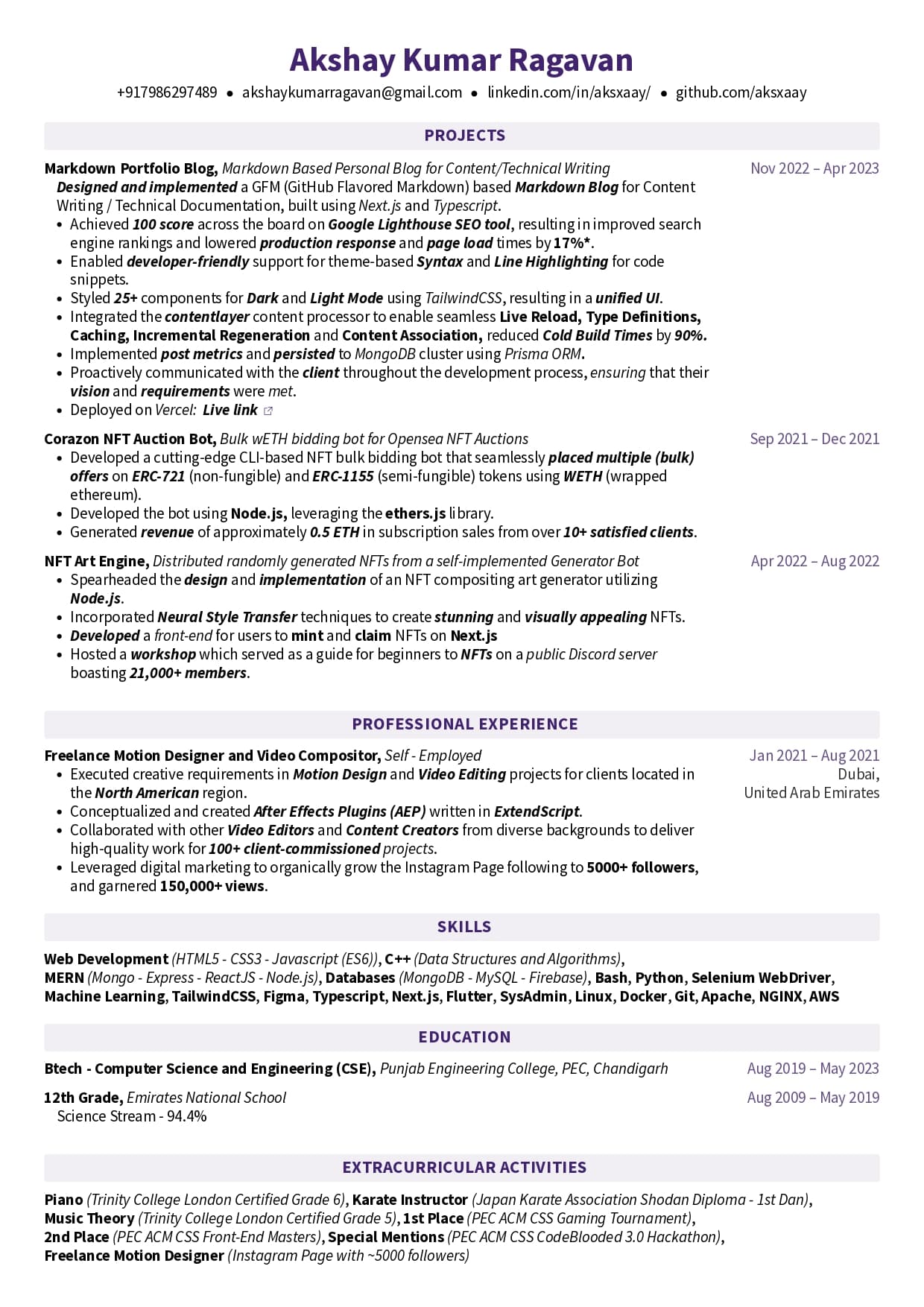 Akshay Kumar Ragavan

+917986297489 • akshaykumarragavan@gmail.com • linkedin.com/in/aksxaay/ • github.com/aksxaay

PROJECTS

Markdown Portfolio Blog, Markdown Based Personal Blog for Content/Technical Writing
Nov 2022 – Apr 2023
Designed and implemented a GFM (GitHub Flavored Markdown) based Markdown Blog for Content Writing / Technical Documentation, built using Next.js and Typescript.
• Achieved 100 score across the board on Google Lighthouse SEO tool, resulting in improved search engine rankings and lowered production response and page load times by 17%*.
• Enabled developer-friendly support for theme-based Syntax and Line Highlighting for code snippets.
• Styled 25+ components for Dark and Light Mode using TailwindCSS, resulting in a unified UI.
• Integrated the contentlayer content processor to enable seamless Live Reload, Type Definitions, Caching, Incremental Regeneration and Content Association, reduced Cold Build Times by 90%.
• Implemented post metrics and persisted to MongoDB cluster using Prisma ORM.
• Proactively communicated with the client throughout the development process, ensuring that their vision and requirements were met.
• Deployed on Vercel: Live link

Corazon NFT Auction Bot, Bulk wETH bidding bot for Opensea NFT Auctions
Sep 2021 – Dec 2021
• Developed a cutting-edge CLI-based NFT bulk bidding bot that seamlessly placed multiple (bulk) offers on ERC-721 (non-fungible) and ERC-1155 (semi-fungible) tokens using WETH (wrapped ethereum).
• Developed the bot using Node.js, leveraging the ethers.js library.
• Generated revenue of approximately 0.5 ETH in subscription sales from over 10+ satisfied clients.

NFT Art Engine, Distributed randomly generated NFTs from a self-implemented Generator Bot
Apr 2022 – Aug 2022
• Spearheaded the design and implementation of an NFT compositing art generator utilizing Node.js.
• Incorporated Neural Style Transfer techniques to create stunning and visually appealing NFTs.
• Developed a front-end for users to mint and claim NFTs on Next.js
• Hosted a workshop which served as a guide for beginners to NFTs on a public Discord server boasting 21,000+ members.

PROFESSIONAL EXPERIENCE

Freelance Motion Designer and Video Compositor, Self - Employed
Jan 2021 – Aug 2021
Dubai, United Arab Emirates
• Executed creative requirements in Motion Design and Video Editing projects for clients located in the North American region.
• Conceptualized and created After Effects Plugins (AEP) written in ExtendScript.
• Collaborated with other Video Editors and Content Creators from diverse backgrounds to deliver high-quality work for 100+ client-commissioned projects.
• Leveraged digital marketing to organically grow the Instagram Page following to 5000+ followers, and garnered 150,000+ views.

SKILLS

Web Development (HTML5 - CSS3 - Javascript (ES6)), C++ (Data Structures and Algorithms), MERN (Mongo - Express - ReactJS - Node.js), Databases (MongoDB - MySQL - Firebase), Bash, Python, Selenium WebDriver, Machine Learning, TailwindCSS, Figma, Typescript, Next.js, Flutter, SysAdmin, Linux, Docker, Git, Apache, NGINX, AWS

EDUCATION

Btech - Computer Science and Engineering (CSE), Punjab Engineering College, PEC, Chandigarh
Aug 2019 – May 2023

12th Grade, Emirates National School
Aug 2009 – May 2019
Science Stream - 94.4%

EXTRACURRICULAR ACTIVITIES

Piano (Trinity College London Certified Grade 6), Karate Instructor (Japan Karate Association Shodan Diploma - 1st Dan), Music Theory (Trinity College London Certified Grade 5), 1st Place (PEC ACM CSS Gaming Tournament), 2nd Place (PEC ACM CSS Front-End Masters), Special Mentions (PEC ACM CSS CodeBlooded 3.0 Hackathon), Freelance Motion Designer (Instagram Page with ~5000 followers)